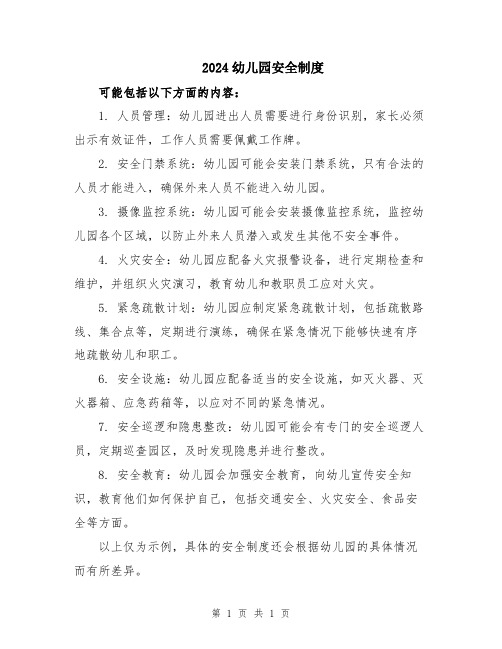 2024幼儿园安全制度

可能包括以下方面的内容：

1. 人员管理：幼儿园进出人员需要进行身份识别，家长必须出示有效证件，工作人员需要佩戴工作牌。

2. 安全门禁系统：幼儿园可能会安装门禁系统，只有合法的人员才能进入，确保外来人员不能进入幼儿园。

3. 摄像监控系统：幼儿园可能会安装摄像监控系统，监控幼儿园各个区域，以防止外来人员潜入或发生其他不安全事件。

4. 火灾安全：幼儿园应配备火灾报警设备，进行定期检查和维护，并组织火灾演习，教育幼儿和教职员工应对火灾。

5. 紧急疏散计划：幼儿园应制定紧急疏散计划，包括疏散路线、集合点等，定期进行演练，确保在紧急情况下能够快速有序地疏散幼儿和职工。

6. 安全设施：幼儿园应配备适当的安全设施，如灭火器、灭火器箱、应急药箱等，以应对不同的紧急情况。

7. 安全巡逻和隐患整改：幼儿园可能会有专门的安全巡逻人员，定期巡查园区，及时发现隐患并进行整改。

8. 安全教育：幼儿园会加强安全教育，向幼儿宣传安全知识，教育他们如何保护自己，包括交通安全、火灾安全、食品安全等方面。

以上仅为示例，具体的安全制度还会根据幼儿园的具体情况而有所差异。

第 1 页 共 1 页